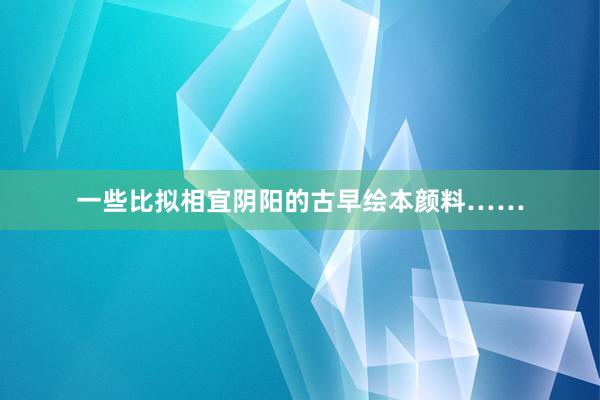 一些比拟相宜阴阳的古早绘本颜料……